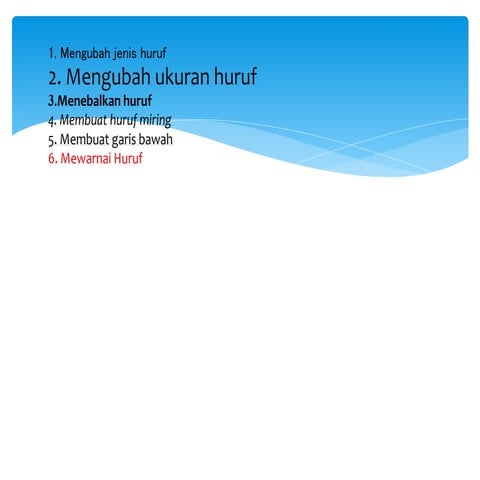 1. Mengubah jenis huruf
2. Mengubah ukuran huruf
3.Menebalkan huruf
4. Membuat huruf miring
5. Membuat garis bawah
6. Mewarnai Huruf